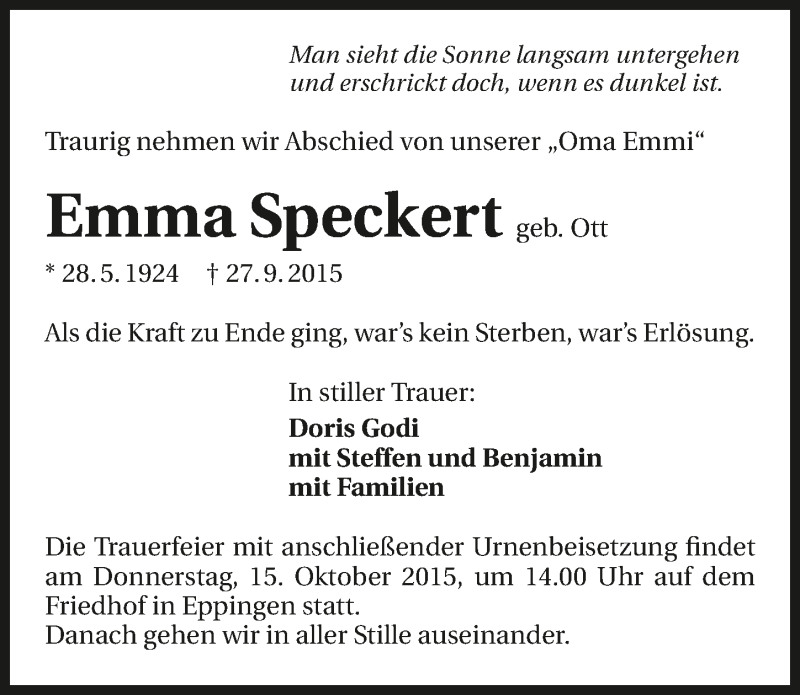 Man sieht die Sonne langsam untergehen
und erschrickt doch, wenn es dunkel ist.

Traurig nehmen wir Abschied von unserer „Oma Emmi“

Emma Speckert geb. Ott

* 28. 5. 1924 † 27. 9. 2015

Als die Kraft zu Ende ging, war's kein Sterben, war's Erlösung.

In stiller Trauer:

Doris Godi
mit Steffen und Benjamin
mit Familien

Die Trauerfeier mit anschließender Urnenbeisetzung findet am Donnerstag, 15. Oktober 2015, um 14.00 Uhr auf dem Friedhof in Eppingen statt.
Danach gehen wir in aller Stille auseinander.